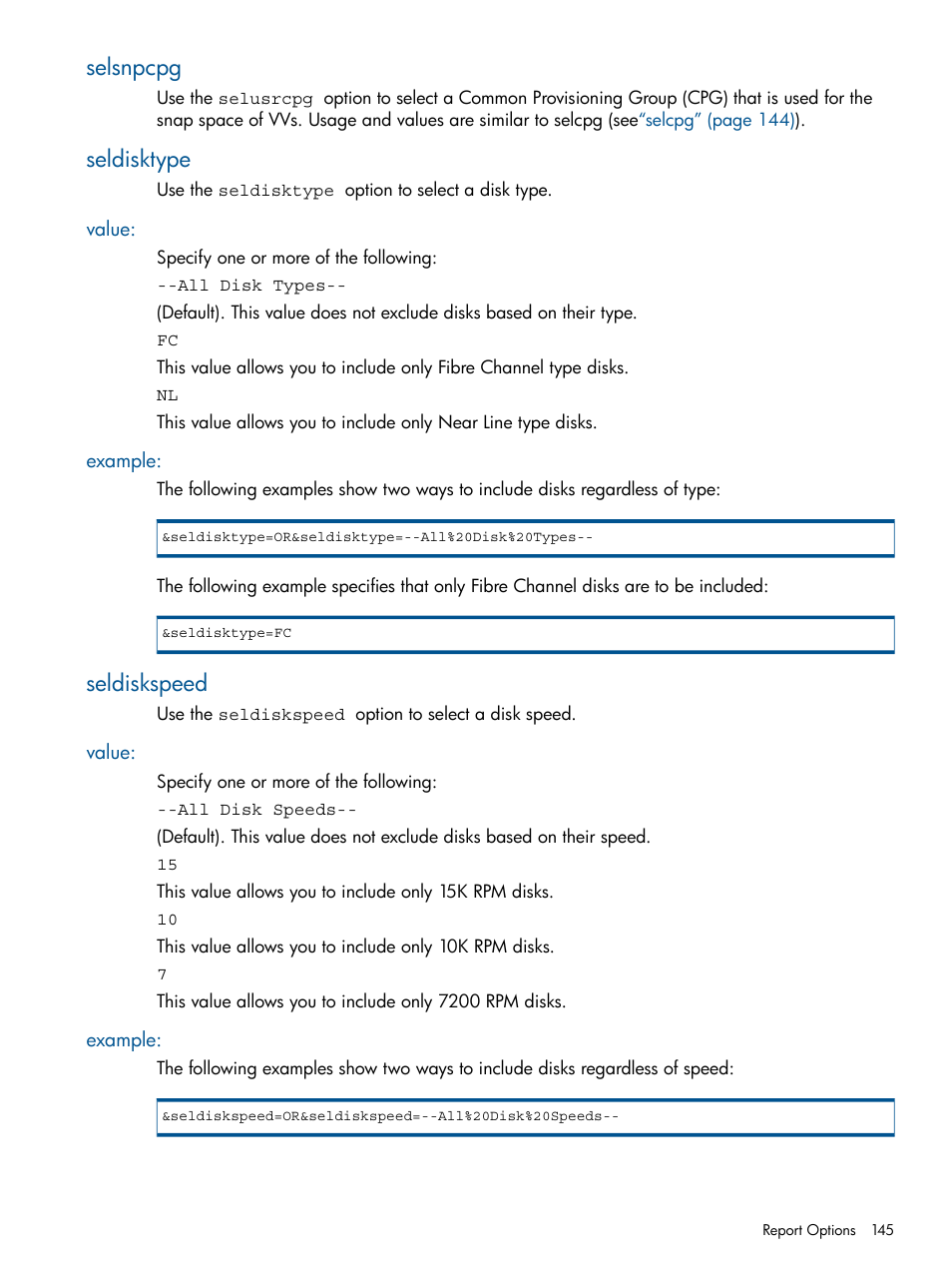 selsnpcpg

Use the selusrcpg option to select a Common Provisioning Group (CPG) that is used for the snap space of VVs. Usage and values are similar to selcpg (see"selcpg" (page 144)).

seldisktype

Use the seldisktype option to select a disk type.

value:

Specify one or more of the following:

--All Disk Types--

(Default). This value does not exclude disks based on their type.

FC

This value allows you to include only Fibre Channel type disks.

NL

This value allows you to include only Near Line type disks.

example:

The following examples show two ways to include disks regardless of type:

&seldisktype=OR&seldisktype=--All%20Disk%20Types--

The following example specifies that only Fibre Channel disks are to be included:

&seldisktype=FC

seldiskspeed

Use the seldiskspeed option to select a disk speed.

value:

Specify one or more of the following:

--All Disk Speeds--

(Default). This value does not exclude disks based on their speed.

15

This value allows you to include only 15K RPM disks.

10

This value allows you to include only 10K RPM disks.

7

This value allows you to include only 7200 RPM disks.

example:

The following examples show two ways to include disks regardless of speed:

&seldiskspeed=OR&seldiskspeed=--All%20Disk%20Speeds--

Report Options 145